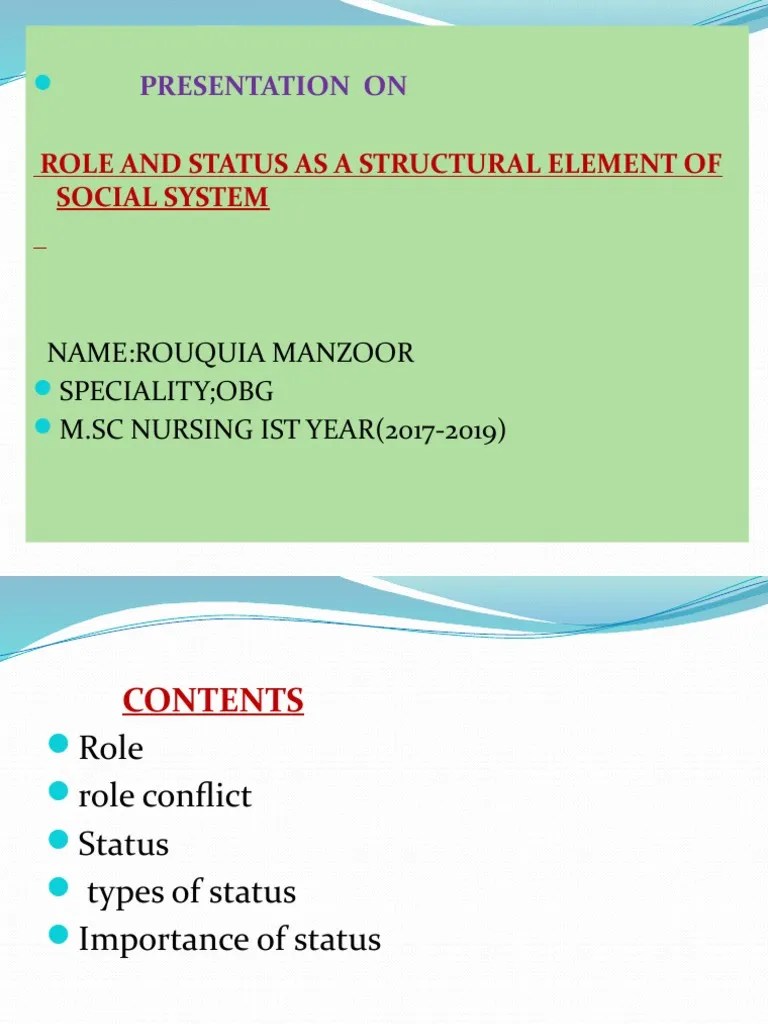 PRESENTATION ON

ROLE AND STATUS AS A STRUCTURAL ELEMENT OF SOCIAL SYSTEM

NAME:ROUQUIA MANZOOR
SPECIALITY;OBG
M.SC NURSING IST YEAR(2017-2019)

CONTENTS
Role
role conflict
Status
types of status
Importance of status